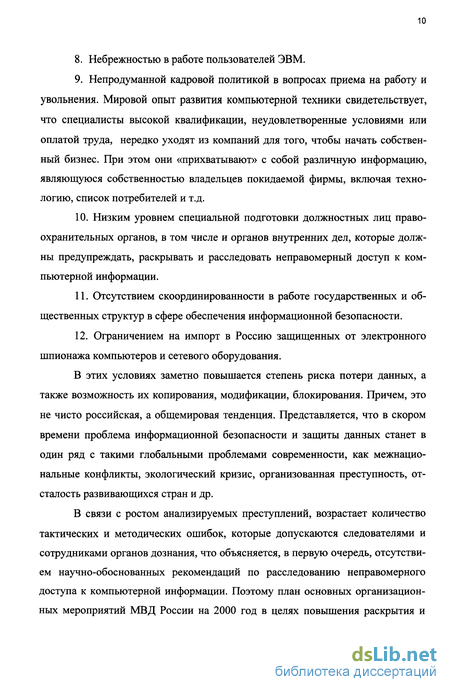 10

8. Небрежностью в работе пользователей ЭВМ.

9. Непродуманной кадровой политикой в вопросах приема на работу и увольнения. Мировой опыт развития компьютерной техники свидетельствует, что специалисты высокой квалификации, неудовлетворенные условиями или оплатой труда, нередко уходят из компаний для того, чтобы начать собственный бизнес. При этом они «прихватывают» с собой различную информацию, являющуюся собственностью владельцев покидаемой фирмы, включая технологию, список потребителей и т.д.

10. Низким уровнем специальной подготовки должностных лиц правоохранительных органов, в том числе и органов внутренних дел, которые должны предупреждать, раскрывать и расследовать неправомерный доступ к компьютерной информации.

11. Отсутствием скоординированности в работе государственных и общественных структур в сфере обеспечения информационной безопасности.

12. Ограничением на импорт в Россию защищенных от электронного шпионажа компьютеров и сетевого оборудования.

В этих условиях заметно повышается степень риска потери данных, а также возможность их копирования, модификации, блокирования. Причем, это не чисто российская, а общемировая тенденция. Представляется, что в скором времени проблема информационной безопасности и защиты данных станет в один ряд с такими глобальными проблемами современности, как межнациональные конфликты, экологический кризис, организованная преступность, отсталость развивающихся стран и др.

В связи с ростом анализируемых преступлений, возрастает количество тактических и методических ошибок, которые допускаются следователями и сотрудниками органов дознания, что объясняется, в первую очередь, отсутствием научно-обоснованных рекомендаций по расследованию неправомерного доступа к компьютерной информации. Поэтому план основных организационных мероприятий МВД России на 2000 год в целях повышения раскрытия и

dsLib.net
библиотека диссертаций